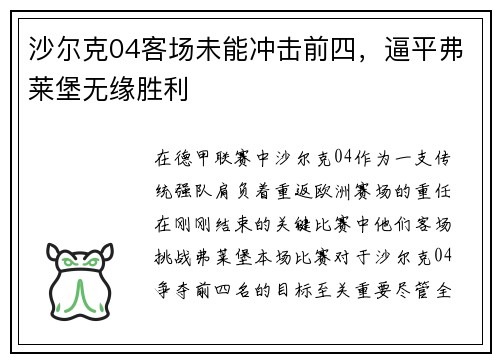 沙尔克04客场未能冲击前四，逼平弗莱堡无缘胜利

在德甲联赛中沙尔克04作为一支传统强队肩负着重返欧洲赛场的重任在刚刚结束的关键比赛中他们客场挑战弗莱堡本场比赛对于沙尔克04争夺前四名的目标至关重要尽管全